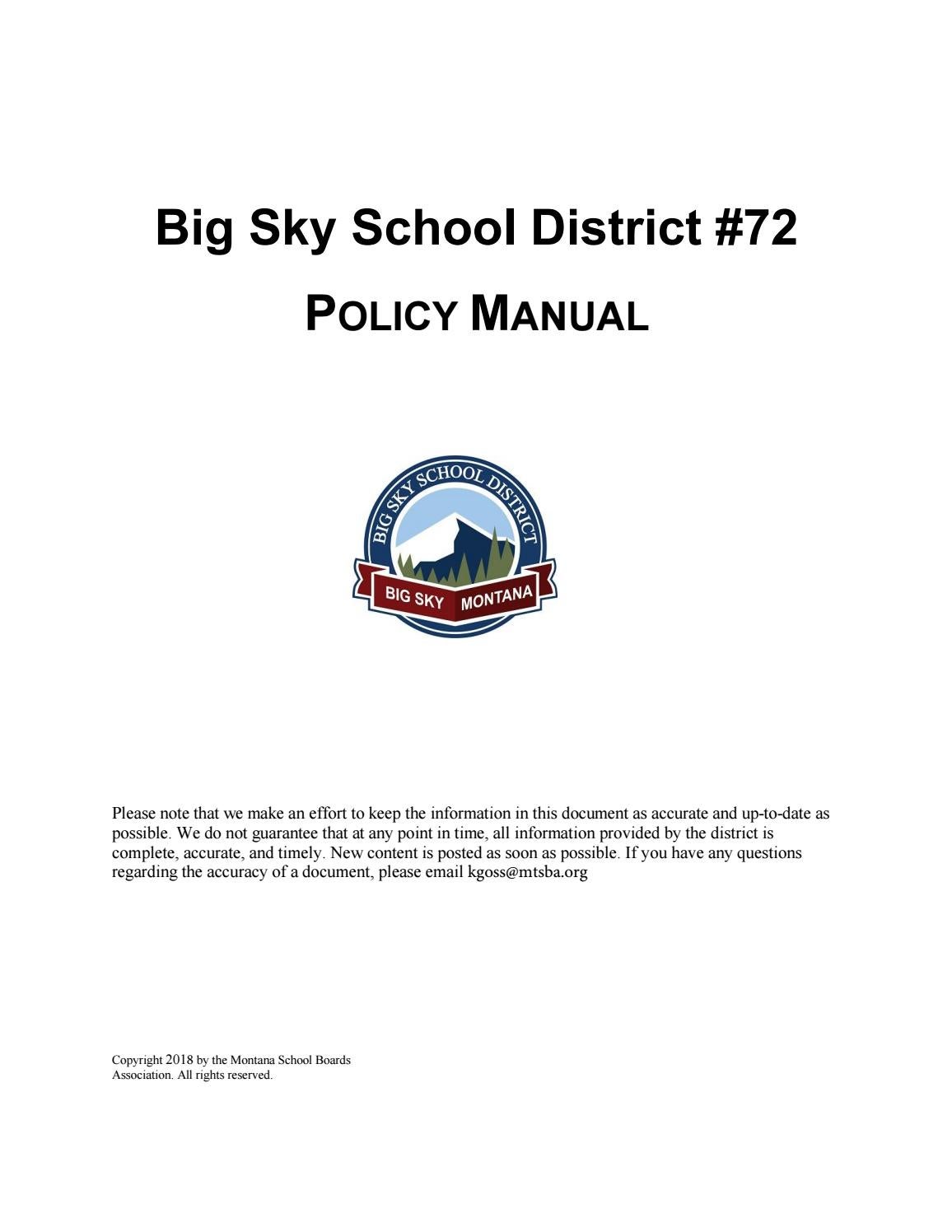 Big Sky School District #72

POLICY MANUAL

BIG SKY SCHOOL DISTRICT

BIG SKY MONTANA

Please note that we make an effort to keep the information in this document as accurate and up-to-date as possible. We do not guarantee that at any point in time, all information provided by the district is complete, accurate, and timely. New content is posted as soon as possible. If you have any questions regarding the accuracy of a document, please email kgoss@mtsba.org

Copyright 2018 by the Montana School Boards Association. All rights reserved.